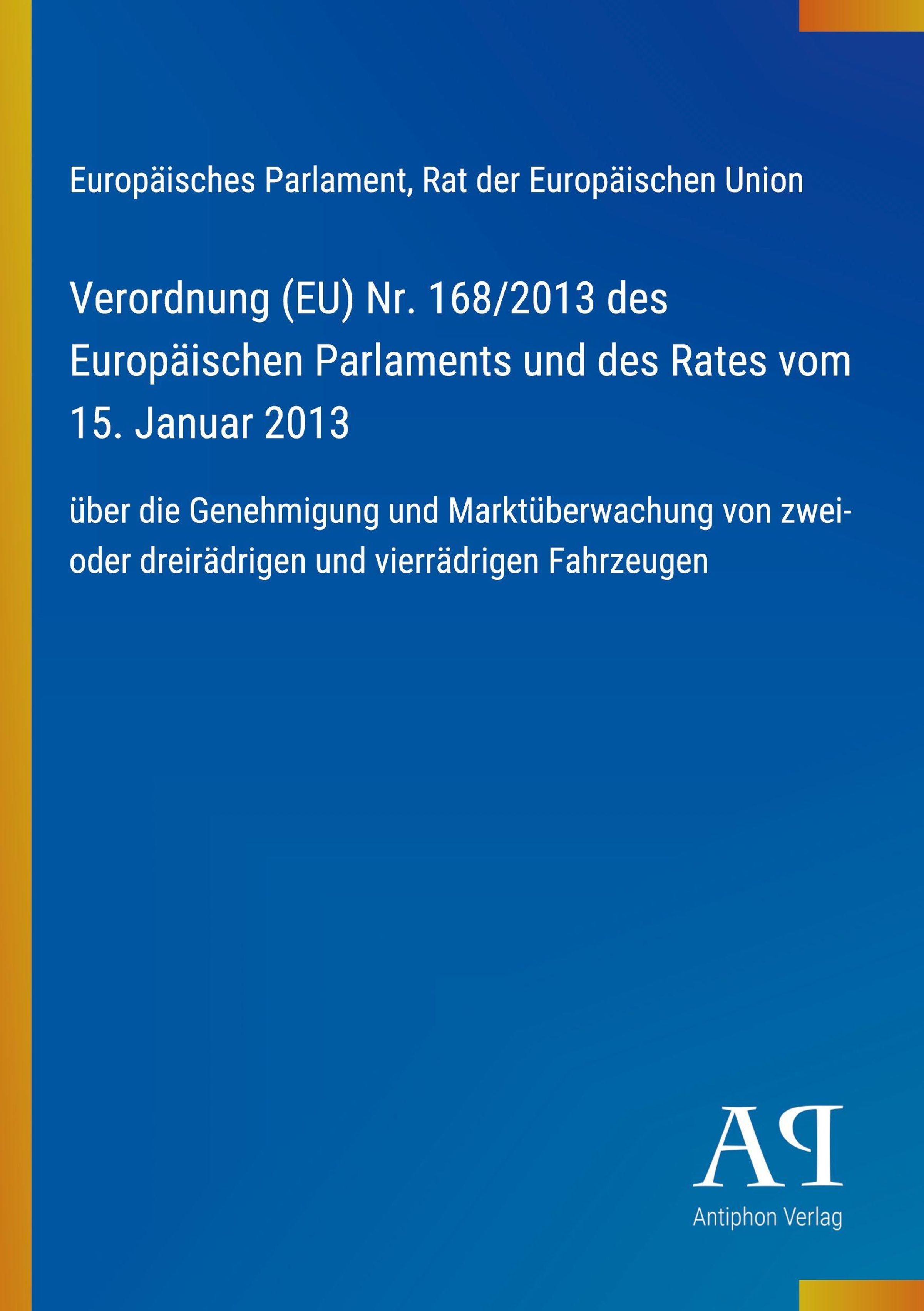 Europäisches Parlament, Rat der Europäischen Union

Verordnung (EU) Nr. 168/2013 des Europäischen Parlaments und des Rates vom 15. Januar 2013

über die Genehmigung und Marktüberwachung von zwei- oder dreirädrigen und vierrädrigen Fahrzeugen

AP

Antiphon Verlag